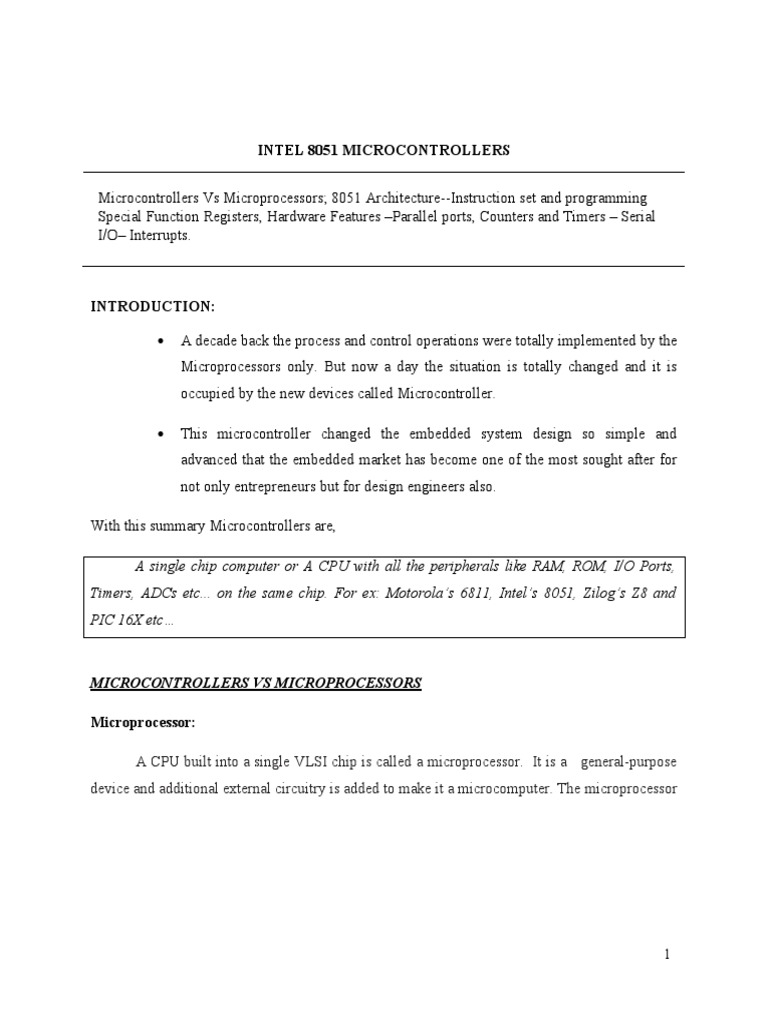 INTEL 8051 MICROCONTROLLERS

Microcontrollers Vs Microprocessors; 8051 Architecture--Instruction set and programming Special Function Registers, Hardware Features –Parallel ports, Counters and Timers – Serial I/O– Interrupts.

INTRODUCTION:

• A decade back the process and control operations were totally implemented by the Microprocessors only. But now a day the situation is totally changed and it is occupied by the new devices called Microcontroller.

• This microcontroller changed the embedded system design so simple and advanced that the embedded market has become one of the most sought after for not only entrepreneurs but for design engineers also.

With this summary Microcontrollers are,

A single chip computer or A CPU with all the peripherals like RAM, ROM, I/O Ports, Timers, ADCs etc... on the same chip. For ex: Motorola's 6811, Intel's 8051, Zilog's Z8 and PIC 16X etc...

MICROCONTROLLERS VS MICROPROCESSORS

Microprocessor:

A CPU built into a single VLSI chip is called a microprocessor. It is a general-purpose device and additional external circuitry is added to make it a microcomputer. The microprocessor

1